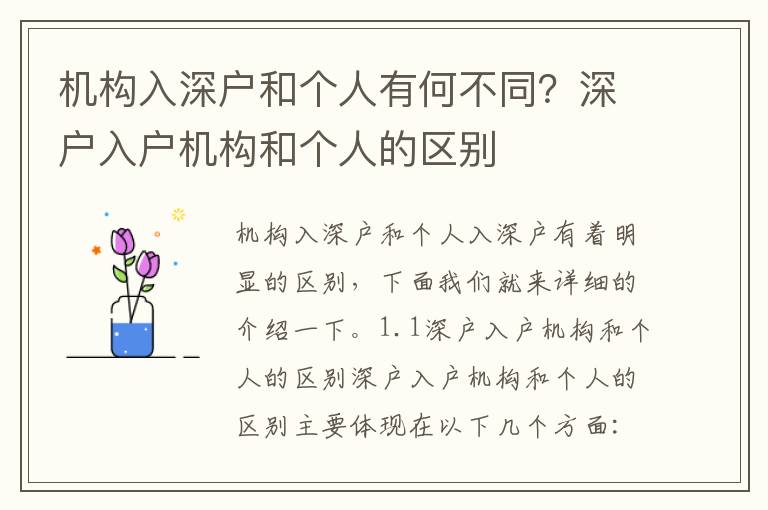 机构入深户和个人有何不同？深户入户机构和个人的区别

机构入深户和个人入深户有着明显的区别，下面我们就来详细的介绍一下。1.1深户入户机构和个人的区别深户入户机构和个人的区别主要体现在以下几个方面：